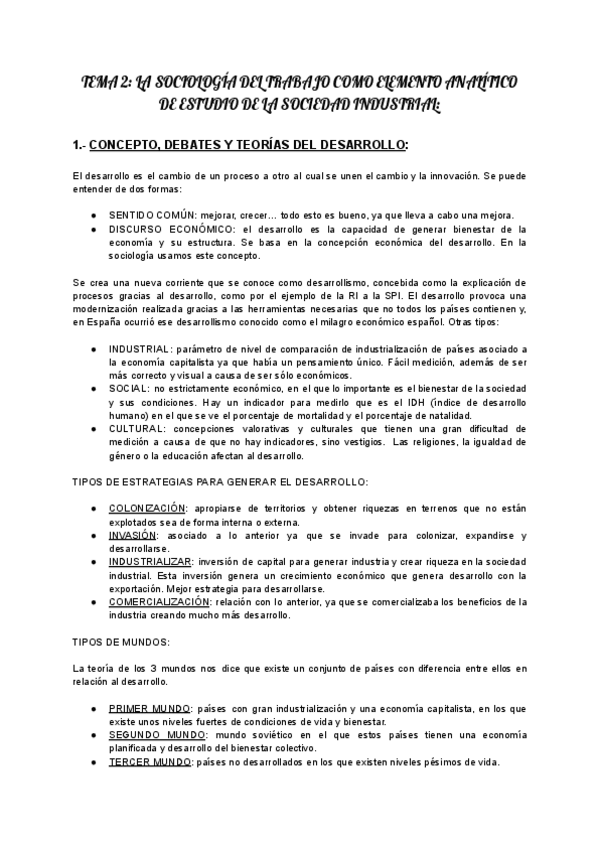 TEMA 2: LA SOCIOLOGÍA DEL TRABAJO COMO ELEMENTO ANALÍTICO DE ESTUDIO DE LA SOCIEDAD INDUSTRIAL:

1.- CONCEPTO, DEBATES Y TEORÍAS DEL DESARROLLO:

El desarrollo es el cambio de un proceso a otro al cual se unen el cambio y la innovación. Se puede entender de dos formas:

● SENTIDO COMÚN: mejorar, crecer… todo esto es bueno, ya que lleva a cabo una mejora.
● DISCURSO ECONÓMICO: el desarrollo es la capacidad de generar bienestar de la economía y su estructura. Se basa en la concepción económica del desarrollo. En la sociología usamos este concepto.

Se crea una nueva corriente que se conoce como desarrollismo, concebida como la explicación de procesos gracias al desarrollo, como por el ejemplo de la RI a la SPI. El desarrollo provoca una modernización realizada gracias a las herramientas necesarias que no todos los países contienen y, en España ocurrió ese desarrollismo conocido como el milagro económico español. Otras tipos:

● INDUSTRIAL: parámetro de nivel de comparación de industrialización de países asociado a la economía capitalista ya que había un pensamiento único. Fácil medición, además de ser más correcto y visual a causa de ser sólo económicos.
● SOCIAL: no estrictamente económico, en el que lo importante es el bienestar de la sociedad y sus condiciones. Hay un indicador para medirlo que es el IDH (índice de desarrollo humano) en el que se ve el porcentaje de mortalidad y el porcentaje de natalidad.
● CULTURAL: concepciones valorativas y culturales que tienen una gran dificultad de medición a causa de que no hay indicadores, sino vestigios. Las religiones, la igualdad de género o la educación afectan al desarrollo.

TIPOS DE ESTRATEGIAS PARA GENERAR EL DESARROLLO:

● COLONIZACIÓN: apropiarse de territorios y obtener riquezas en terrenos que no están explotados sea de forma interna o externa.
● INVASIÓN: asociado a lo anterior ya que se invade para colonizar, expandirse y desarrollarse.
● INDUSTRIALIZAR: inversión de capital para generar industria y crear riqueza en la sociedad industrial. Esta inversión genera un crecimiento económico que genera desarrollo con la exportación. Mejor estrategia para desarrollarse.
● COMERCIALIZACIÓN: relación con lo anterior, ya que se comercializaba los beneficios de la industria creando mucho más desarrollo.

TIPOS DE MUNDOS:

La teoría de los 3 mundos nos dice que existe un conjunto de países con diferencia entre ellos en relación al desarrollo.

● PRIMER MUNDO: países con gran industrialización y una economía capitalista, en los que existe unos niveles fuertes de condiciones de vida y bienestar.
● SEGUNDO MUNDO: mundo soviético en el que estos países tienen una economía planificada y desarrollo del bienestar colectivo.
● TERCER MUNDO: países no desarrollados en los que existen niveles pésimos de vida.